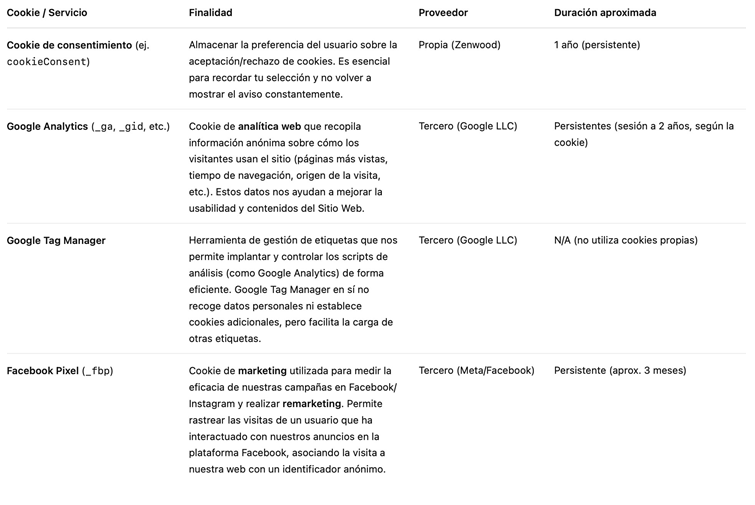 | Cookie / Servicio | Finalidad | Proveedor | Duración aproximada |
|---|---|---|---|
| Cookie de consentimiento (ej. cookieConsent) | Almacenar la preferencia del usuario sobre la aceptación/rechazo de cookies. Es esencial para recordar tu selección y no volver a mostrar el aviso constantemente. | Propia (Zenwood) | 1 año (persistente) |
| Google Analytics (_ga, _gid, etc.) | Cookie de analítica web que recopila información anónima sobre cómo los visitantes usan el sitio (páginas más vistas, tiempo de navegación, origen de la visita, etc.). Estos datos nos ayudan a mejorar la usabilidad y contenidos del Sitio Web. | Tercero (Google LLC) | Persistentes (sesión a 2 años, según la cookie) |
| Google Tag Manager | Herramienta de gestión de etiquetas que nos permite implantar y controlar los scripts de análisis (como Google Analytics) de forma eficiente. Google Tag Manager en sí no recoge datos personales ni establece cookies adicionales, pero facilita la carga de otras etiquetas. | Tercero (Google LLC) | N/A (no utiliza cookies propias) |
| Facebook Pixel (_fbp) | Cookie de marketing utilizada para medir la eficacia de nuestras campañas en Facebook/ Instagram y realizar remarketing. Permite rastrear las visitas de un usuario que ha interactuado con nuestros anuncios en la plataforma Facebook, asociando la visita a nuestra web con un identificador anónimo. | Tercero (Meta/Facebook) | Persistente (aprox. 3 meses) |